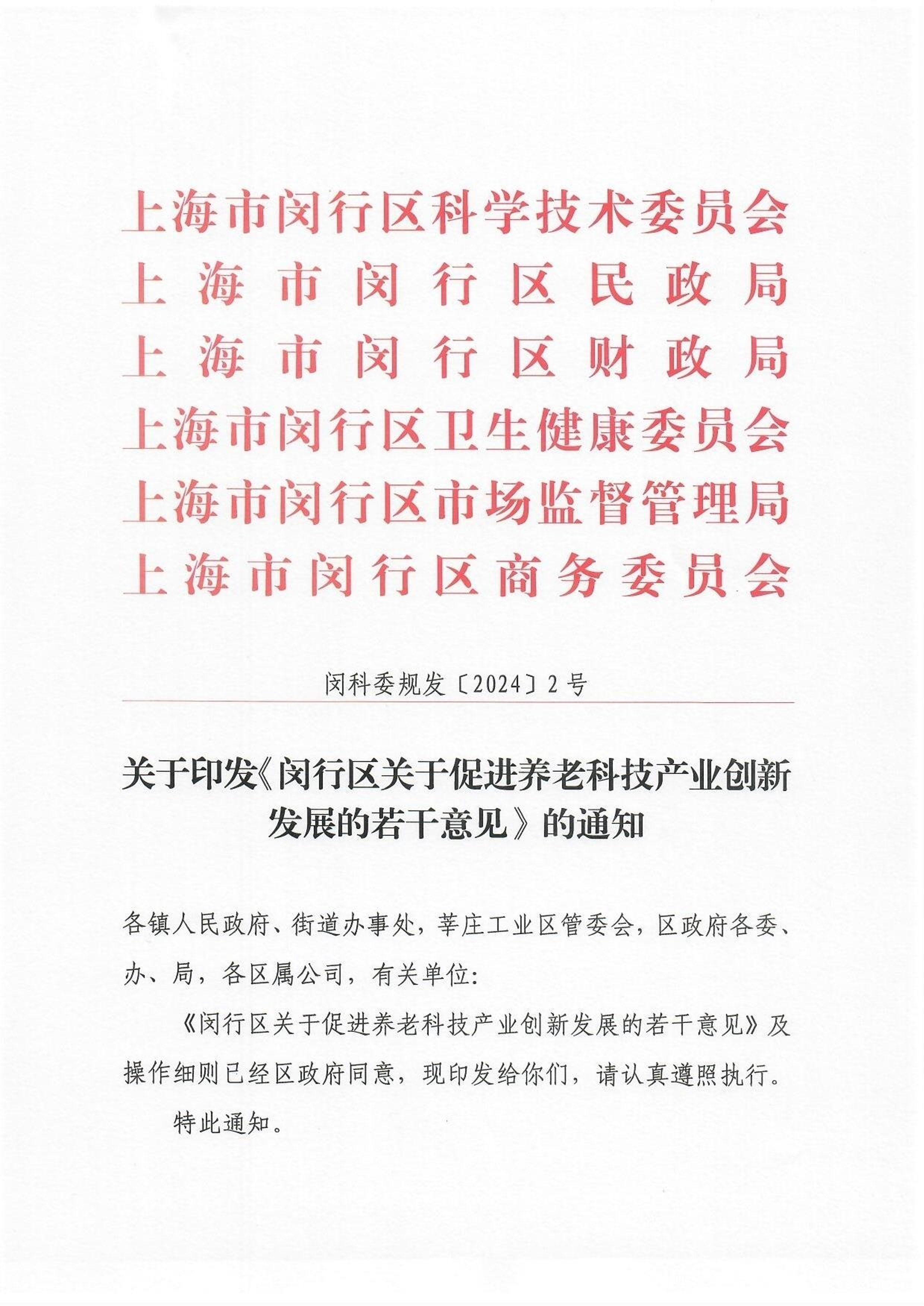 上海市闵行区科学技术委员会
上海市闵行区民政局
上海市闵行区财政局
上海市闵行区卫生健康委员会
上海市闵行区市场监督管理局
上海市闵行区商务委员会

闵科委规发〔2024〕2号

关于印发《闵行区关于促进养老科技产业创新发展的若干意见》的通知

各镇人民政府、街道办事处，莘庄工业区管委会，区政府各委、办、局，各区属公司，有关单位：

《闵行区关于促进养老科技产业创新发展的若干意见》及操作细则已经区政府同意，现印发给你们，请认真遵照执行。

特此通知。